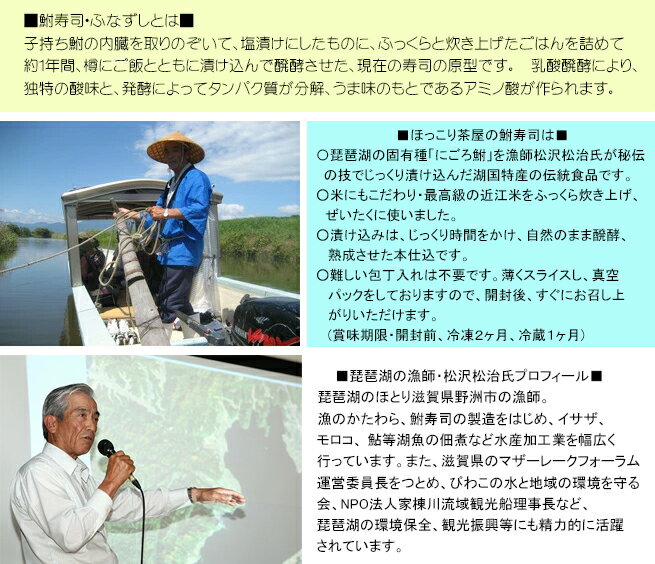 ■鮒寿司・ふなずしとは■
子持ち鮒の内臓を取りのぞいて、塩漬けにしたものに、ふっくらと炊き上げたごはんを詰めて約1年間、樽にご飯とともに漬け込んで醗酵させた、現在の寿司の原型です。　乳酸醗酵により、独特の酸味と、発酵によってタンパク質が分解、うま味のもとであるアミノ酸が作られます。

■ほっこり茶屋の鮒寿司は■
○琵琶湖の固有種「にごろ鮒」を漁師松沢松治氏が秘伝の技でじっくり漬け込んだ湖国特産の伝統食品です。
○米にもこだわり・最高級の近江米をふっくら炊き上げ、ぜいたくに使いました。
○漬け込みは、じっくり時間をかけ、自然のまま醗酵、熟成させた本仕込です。
○難しい包丁入れは不要です。薄くスライスし、真空パックをしておりますので、開封後、すぐにお召し上がりいただけます。
（賞味期限・開封前、冷凍2ヶ月、冷蔵1ヶ月）

■琵琶湖の漁師・松沢松治氏プロフィール■
琵琶湖のほとり滋賀県野洲市の漁師。
漁のかたわら、鮒寿司の製造をはじめ、イサザ、モロコ、鮎等湖魚の佃煮など水産加工業を幅広く行っています。また、滋賀県のマザーレークフォーラム運営委員長をつとめ、びわこの水と地域の環境を守る会、NPO法人家棟川流域観光船理事長など、琵琶湖の環境保全、観光振興等にも精力的に活躍されています。